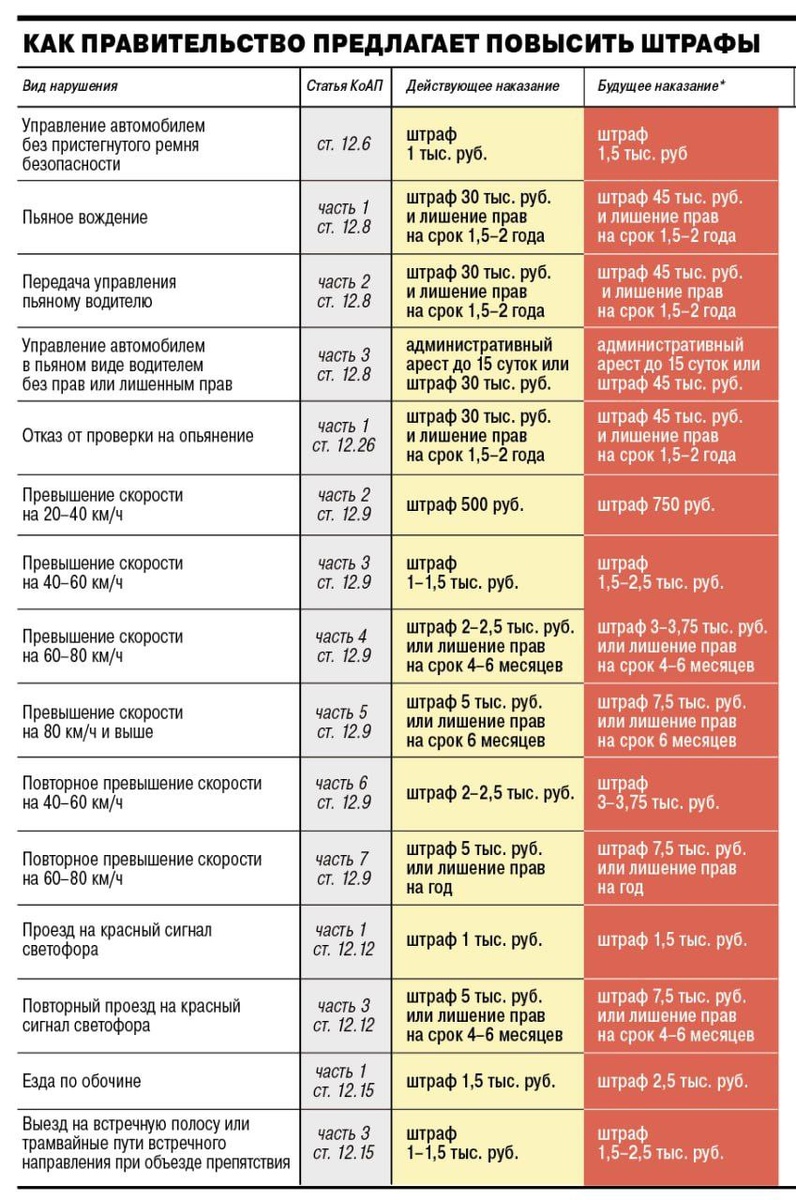 КАК ПРАВИТЕЛЬСТВО ПРЕДЛАГАЕТ ПОВЫСИТЬ ШТРАФЫ

| Вид нарушения | Статья КоАП | Действующее наказание | Будущее наказание* |
|---|---|---|---|
| Управление автомобилем без пристегнутого ремня безопасности | ст. 12.6 | штраф 1 тыс. руб. | штраф 1,5 тыс. руб |
| Пьяное вождение | часть 1 ст. 12.8 | штраф 30 тыс. руб. и лишение прав на срок 1,5–2 года | штраф 45 тыс. руб. и лишение прав на срок 1,5–2 года |
| Передача управления пьяному водителю | часть 2 ст. 12.8 | штраф 30 тыс. руб. и лишение прав на срок 1,5–2 года | штраф 45 тыс. руб. и лишение прав на срок 1,5–2 года |
| Управление автомобилем в пьяном виде водителем без прав или лишенным прав | часть 3 ст. 12.8 | административный арест до 15 суток или штраф 30 тыс. руб. | административный арест до 15 суток или штраф 45 тыс. руб. |
| Отказ от проверки на опьянение | часть 1 ст. 12.26 | штраф 30 тыс. руб. и лишение прав на срок 1,5–2 года | штраф 45 тыс. руб. и лишение прав на срок 1,5–2 года |
| Превышение скорости на 20–40 км/ч | часть 2 ст. 12.9 | штраф 500 руб. | штраф 750 руб. |
| Превышение скорости на 40–60 км/ч | часть 3 ст. 12.9 | штраф 1–1,5 тыс. руб. | штраф 1,5–2,5 тыс. руб. |
| Превышение скорости на 60–80 км/ч | часть 4 ст. 12.9 | штраф 2–2,5 тыс. руб. или лишение прав на срок 4–6 месяцев | штраф 3–3,75 тыс. руб. или лишение прав на срок 4–6 месяцев |
| Превышение скорости на 80 км/ч и выше | часть 5 ст. 12.9 | штраф 5 тыс. руб. или лишение прав на срок 6 месяцев | штраф 7,5 тыс. руб. или лишение прав на срок 6 месяцев |
| Повторное превышение скорости на 40–60 км/ч | часть 6 ст. 12.9 | штраф 2–2,5 тыс. руб. | штраф 3–3,75 тыс. руб. |
| Повторное превышение скорости на 60–80 км/ч | часть 7 ст. 12.9 | штраф 5 тыс. руб. или лишение прав на год | штраф 7,5 тыс. руб. или лишение прав на год |
| Проезд на красный сигнал светофора | часть 1 ст. 12.12 | штраф 1 тыс. руб. | штраф 1,5 тыс. руб. |
| Повторный проезд на красный сигнал светофора | часть 3 ст. 12.12 | штраф 5 тыс. руб. или лишение прав на срок 4–6 месяцев | штраф 7,5 тыс. руб. или лишение прав на срок 4–6 месяцев |
| Езда по обочине | часть 1 ст. 12.15 | штраф 1,5 тыс. руб. | штраф 2,5 тыс. руб. |
| Выезд на встречную полосу или трамвайные пути встречного направления при объезде препятствия | часть 3 ст. 12.15 | штраф 1–1,5 тыс. руб. | штраф 1,5–2,5 тыс. руб. |